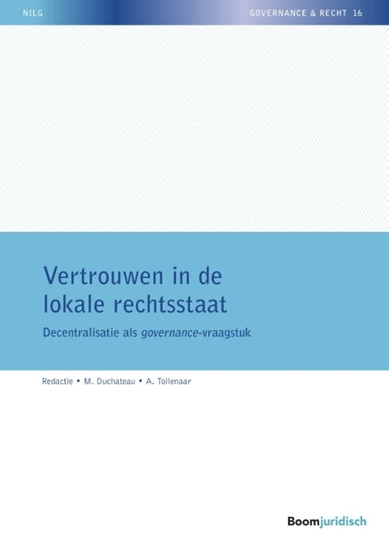 NILG

GOVERNANCE & RECHT 16

Vertrouwen in de lokale rechtsstaat

Decentralisatie als governance-vraagstuk

Redactie • M. Duchateau • A. Tollenaar

Boomjuridisch